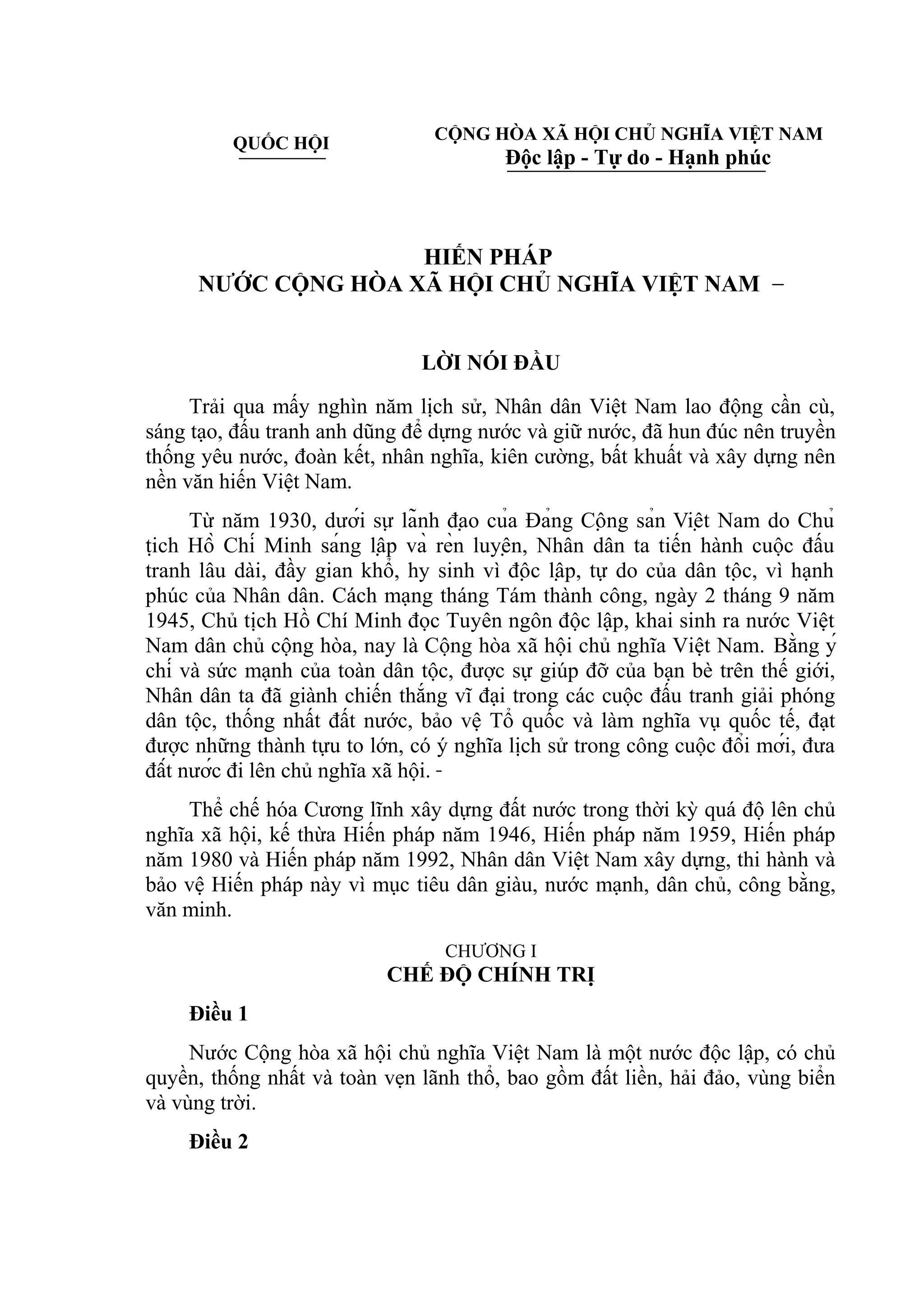 QUỐC HỘI

CỘNG HÒA XÃ HỘI CHỦ NGHĨA VIỆT NAM
Độc lập - Tự do - Hạnh phúc

HIẾN PHÁP
NƯỚC CỘNG HÒA XÃ HỘI CHỦ NGHĨA VIỆT NAM –

LỜI NÓI ĐẦU

Trải qua mấy nghìn năm lịch sử, Nhân dân Việt Nam lao động cần cù, sáng tạo, đấu tranh anh dũng để dựng nước và giữ nước, đã hun đúc nên truyền thống yêu nước, đoàn kết, nhân nghĩa, kiên cường, bất khuất và xây dựng nên nền văn hiến Việt Nam.

Từ năm 1930, dưới sự lãnh đạo của Đảng Cộng sản Việt Nam do Chủ tịch Hồ Chí Minh sáng lập và rèn luyện, Nhân dân ta tiến hành cuộc đấu tranh lâu dài, đầy gian khổ, hy sinh vì độc lập, tự do của dân tộc, vì hạnh phúc của Nhân dân. Cách mạng tháng Tám thành công, ngày 2 tháng 9 năm 1945, Chủ tịch Hồ Chí Minh đọc Tuyên ngôn độc lập, khai sinh ra nước Việt Nam dân chủ cộng hòa, nay là Cộng hòa xã hội chủ nghĩa Việt Nam. Bằng ý chí và sức mạnh của toàn dân tộc, được sự giúp đỡ của bạn bè trên thế giới, Nhân dân ta đã giành chiến thắng vĩ đại trong các cuộc đấu tranh giải phóng dân tộc, thống nhất đất nước, bảo vệ Tổ quốc và làm nghĩa vụ quốc tế, đạt được những thành tựu to lớn, có ý nghĩa lịch sử trong công cuộc đổi mới, đưa đất nước đi lên chủ nghĩa xã hội. -

Thể chế hóa Cương lĩnh xây dựng đất nước trong thời kỳ quá độ lên chủ nghĩa xã hội, kế thừa Hiến pháp năm 1946, Hiến pháp năm 1959, Hiến pháp năm 1980 và Hiến pháp năm 1992, Nhân dân Việt Nam xây dựng, thi hành và bảo vệ Hiến pháp này vì mục tiêu dân giàu, nước mạnh, dân chủ, công bằng, văn minh.

CHƯƠNG I
CHẾ ĐỘ CHÍNH TRỊ

Điều 1

Nước Cộng hòa xã hội chủ nghĩa Việt Nam là một nước độc lập, có chủ quyền, thống nhất và toàn vẹn lãnh thổ, bao gồm đất liền, hải đảo, vùng biển và vùng trời.

Điều 2